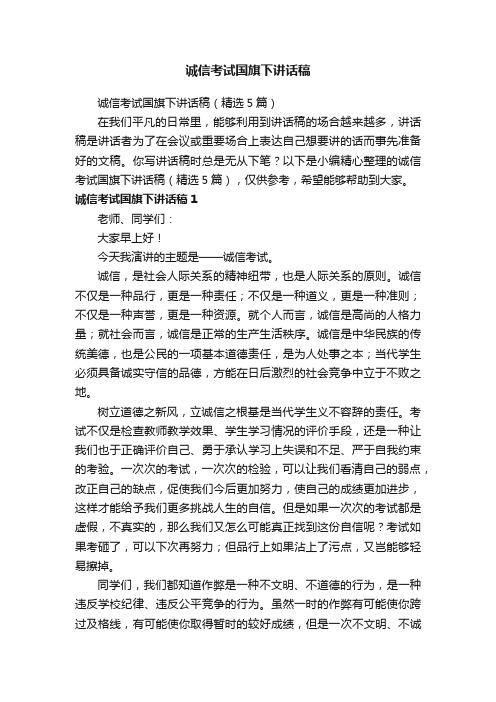 诚信考试国旗下讲话稿

诚信考试国旗下讲话稿（精选5篇）

在我们平凡的日常里，能够利用到讲话稿的场合越来越多，讲话稿是讲话者为了在会议或重要场合上表达自己想要讲的话而事先准备好的文稿。你写讲话稿时总是无从下笔？以下是小编精心整理的诚信考试国旗下讲话稿（精选5篇），仅供参考，希望能够帮助到大家。

诚信考试国旗下讲话稿1

老师、同学们：

大家早上好！

今天我演讲的主题是——诚信考试。

诚信，是社会人际关系的精神纽带，也是人际关系的原则。诚信不仅是一种品行，更是一种责任；不仅是一种道义，更是一种准则；不仅是一种声誉，更是一种资源。就个人而言，诚信是高尚的人格力量；就社会而言，诚信是正常的生产生活秩序。诚信是中华民族的传统美德，也是公民的一项基本道德责任，是为人处事之本；当代学生必须具备诚实守信的品德，方能在日后激烈的社会竞争中立于不败之地。

树立道德之新风，立诚信之根基是当代学生义不容辞的责任。考试不仅是检查教师教学效果、学生学习情况的评价手段，还是一种让我们也于正确评价自己、勇于承认学习上失误和不足、严于自我约束的考验。一次次的考试，一次次的检验，可以让我们看清自己的弱点，改正自己的缺点，促使我们今后更加努力，使自己的成绩更加进步，这样才能给予我们更多挑战人生的自信。但是如果一次次的考试都是虚假，不真实的，那么我们又怎么可能真正找到这份自信呢？考试如果考砸了，可以下次再努力；但品行上如果沾上了污点，又岂能够轻易擦掉。

同学们，我们都知道作弊是一种不文明、不道德的行为，是一种违反学校纪律、违反公平竞争的行为。虽然一时的作弊有可能使你跨过及格线，有可能使你取得暂时的较好成绩，但是一次不文明、不诚